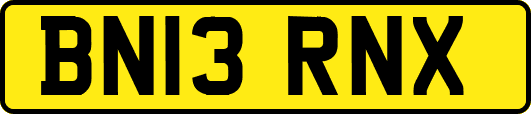 BN13 RNX